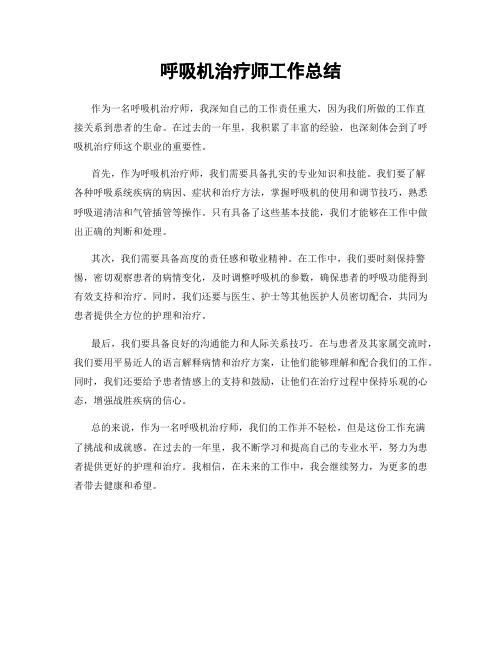 呼吸机治疗师工作总结

作为一名呼吸机治疗师，我深知自己的工作责任重大，因为我们所做的工作直接关系到患者的生命。在过去的一年里，我积累了丰富的经验，也深刻体会到了呼吸机治疗师这个职业的重要性。

首先，作为呼吸机治疗师，我们需要具备扎实的专业知识和技能。我们要了解各种呼吸系统疾病的病因、症状和治疗方法，掌握呼吸机的使用和调节技巧，熟悉呼吸道清洁和气管插管等操作。只有具备了这些基本技能，我们才能够在工作中做出正确的判断和处理。

其次，我们需要具备高度的责任感和敬业精神。在工作中，我们要时刻保持警惕，密切观察患者的病情变化，及时调整呼吸机的参数，确保患者的呼吸功能得到有效支持和治疗。同时，我们还要与医生、护士等其他医护人员密切配合，共同为患者提供全方位的护理和治疗。

最后，我们要具备良好的沟通能力和人际关系技巧。在与患者及其家属交流时，我们要用平易近人的语言解释病情和治疗方案，让他们能够理解和配合我们的工作。同时，我们还要给予患者情感上的支持和鼓励，让他们在治疗过程中保持乐观的心态，增强战胜疾病的信心。

总的来说，作为一名呼吸机治疗师，我们的工作并不轻松，但是这份工作充满了挑战和成就感。在过去的一年里，我不断学习和提高自己的专业水平，努力为患者提供更好的护理和治疗。我相信，在未来的工作中，我会继续努力，为更多的患者带去健康和希望。